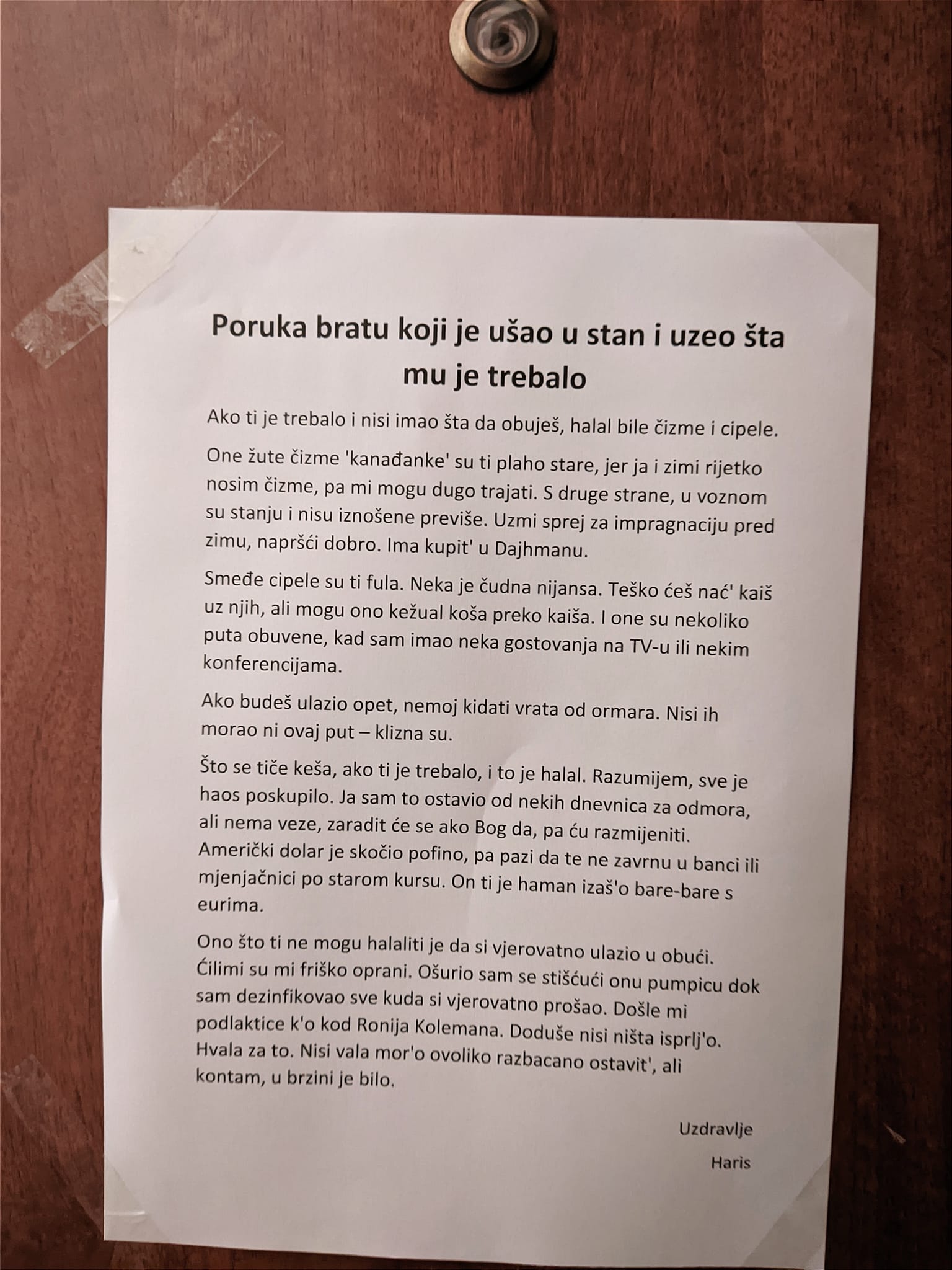 Poruka bratu koji je ušao u stan i uzeo šta mu je trebalo

Ako ti je trebalo i nisi imao šta da obuješ, halal bile čizme i cipele.

One žute čizme 'kanađanke' su ti plaho stare, jer ja i zimi rijetko nosim čizme, pa mi mogu dugo trajati. S druge strane, u voznom su stanju i nisu iznošene previše. Uzmi sprej za impragnaciju pred zimu, napršći dobro. Ima kupit' u Dajhmanu.

Smeđe cipele su ti fula. Neka je čudna nijansa. Teško ćeš nać' kaiš uz njih, ali mogu ono kežual koša preko kaiša. I one su nekoliko puta obuvene, kad sam imao neka gostovanja na TV-u ili nekim konferencijama.

Ako budeš ulazio opet, nemoj kidati vrata od ormara. Nisi ih morao ni ovaj put – klizna su.

Što se tiče keša, ako ti je trebalo, i to je halal. Razumijem, sve je haos poskupilo. Ja sam to ostavio od nekih dnevnica za odmora, ali nema veze, zaradit će se ako Bog da, pa ću razmijeniti. Američki dolar je skočio pofino, pa pazi da te ne zavrnu u banci ili mjenjačnici po starom kursu. On ti je haman izaš'o bare-bare s eurima.

Ono što ti ne mogu halaliti je da si vjerovatno ulazio u obući. Ćilimi su mi friško oprani. Ošurio sam se stišćući onu pumpicu dok sam dezinfikovao sve kuda si vjerovatno prošao. Došle mi podlaktice k'o kod Ronija Kolemana. Doduše nisi ništa isprlj'o. Hvala za to. Nisi vala mor'o ovoliko razbacano ostavit', ali kontam, u brzini je bilo.

Uzdravlje

Haris